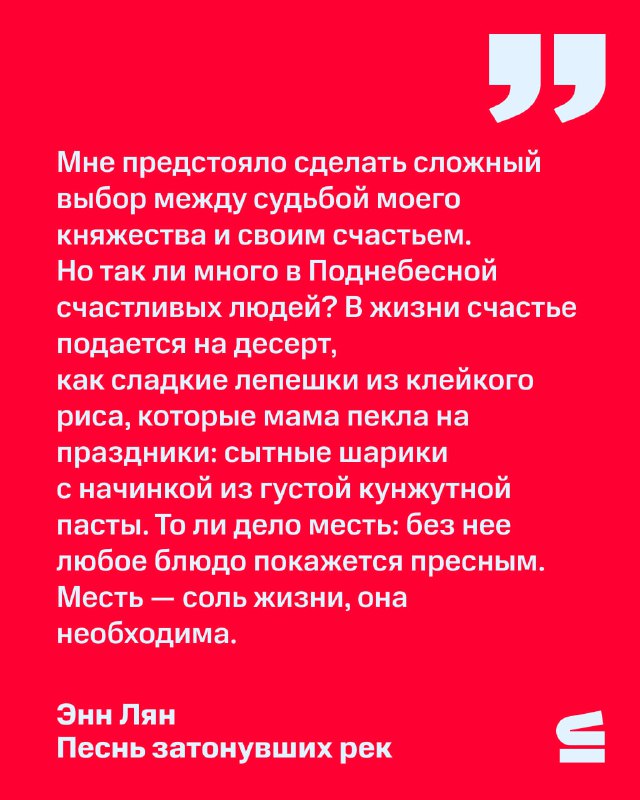 Мне предстояло сделать сложный выбор между судьбой моего княжества и своим счастьем. Но так ли много в Поднебесной счастливых людей? В жизни счастье подается на десерт, как сладкие лепешки из клейкого риса, которые мама пекла на праздники: сытные шарики с начинкой из густой кунжутной пасты. То ли дело месть: без нее любое блюдо покажется пресным. Месть — соль жизни, она необходима.

Энн Лян
Песнь затонувших рек